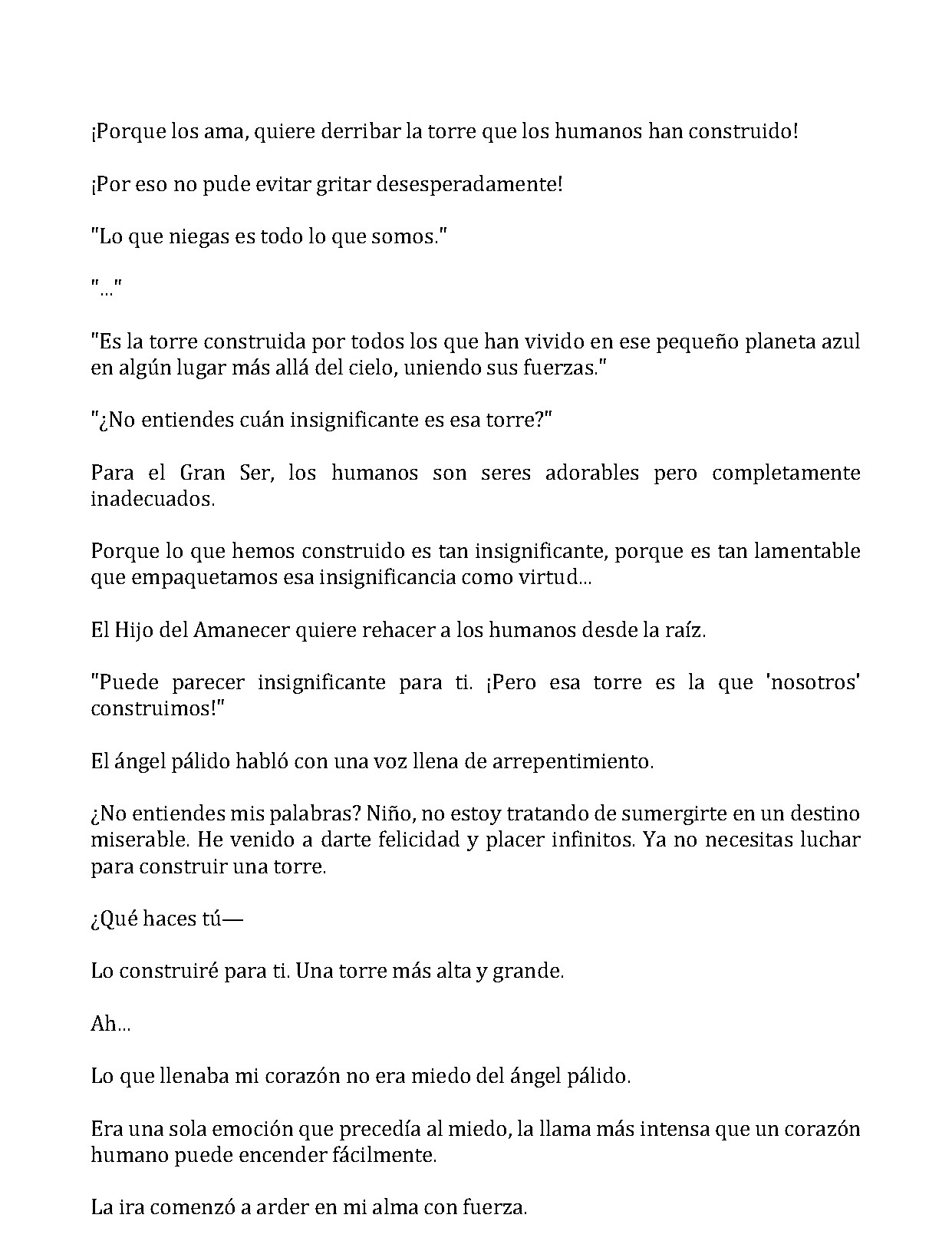 ¡Porque los ama, quiere derribar la torre que los humanos han construido!

¡Por eso no pude evitar gritar desesperadamente!

"Lo que niegas es todo lo que somos."

"..."

"Es la torre construida por todos los que han vivido en ese pequeño planeta azul en algún lugar más allá del cielo, uniendo sus fuerzas."

"¿No entiendes cuán insignificante es esa torre?"

Para el Gran Ser, los humanos son seres adorables pero completamente inadecuados.

Porque lo que hemos construido es tan insignificante, porque es tan lamentable que empaquetamos esa insignificancia como virtud...

El Hijo del Amanecer quiere rehacer a los humanos desde la raíz.

"Puede parecer insignificante para ti. ¡Pero esa torre es la que 'nosotros' construimos!"

El ángel pálido habló con una voz llena de arrepentimiento.

¿No entiendes mis palabras? Niño, no estoy tratando de sumergirte en un destino miserable. He venido a darte felicidad y placer infinitos. Ya no necesitas luchar para construir una torre.

¿Qué haces tú—

Lo construiré para ti. Una torre más alta y grande.

Ah...

Lo que llenaba mi corazón no era miedo del ángel pálido.

Era una sola emoción que precedía al miedo, la llama más intensa que un corazón humano puede encender fácilmente.

La ira comenzó a arder en mi alma con fuerza.